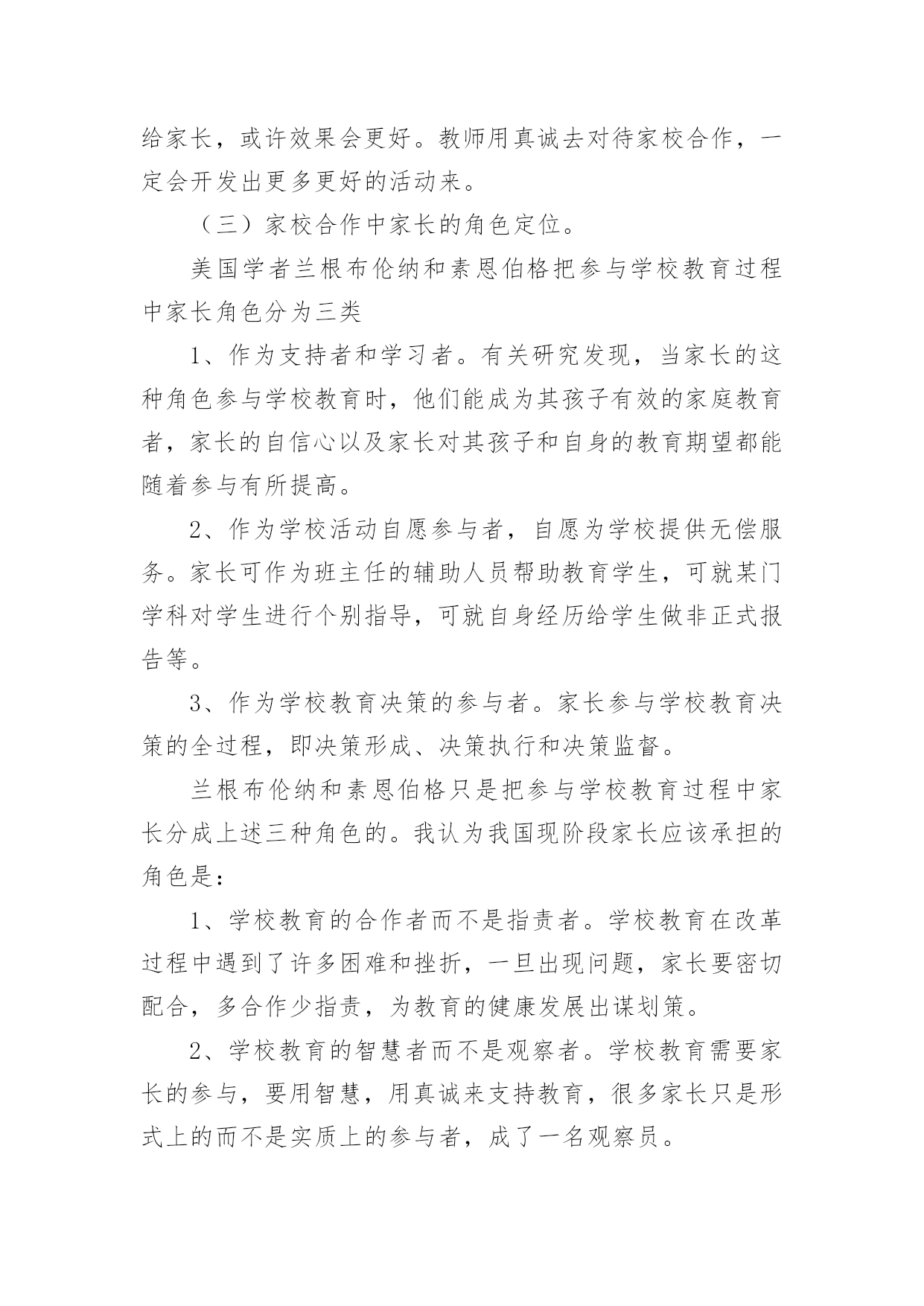 给家长，或许效果会更好。教师用真诚去对待家校合作，一定会开发出更多更好的活动来。

（三）家校合作中家长的角色定位。

美国学者兰根布伦纳和素恩伯格把参与学校教育过程中家长角色分为三类

1、作为支持者和学习者。有关研究发现，当家长的这种角色参与学校教育时，他们能成为其孩子有效的家庭教育者，家长的自信心以及家长对其孩子和自身的教育期望都能随着参与有所提高。

2、作为学校活动自愿参与者，自愿为学校提供无偿服务。家长可作为班主任的辅助人员帮助教育学生，可就某门学科对学生进行个别指导，可就自身经历给学生做非正式报告等。

3、作为学校教育决策的参与者。家长参与学校教育决策的全过程，即决策形成、决策执行和决策监督。

兰根布伦纳和素恩伯格只是把参与学校教育过程中家长分成上述三种角色的。我认为我国现阶段家长应该承担的角色是：

1、学校教育的合作者而不是指责者。学校教育在改革过程中遇到了许多困难和挫折，一旦出现问题，家长要密切配合，多合作少指责，为教育的健康发展出谋划策。

2、学校教育的智慧者而不是观察者。学校教育需要家长的参与，要用智慧，用真诚来支持教育，很多家长只是形式上的而不是实质上的参与者，成了一名观察员。